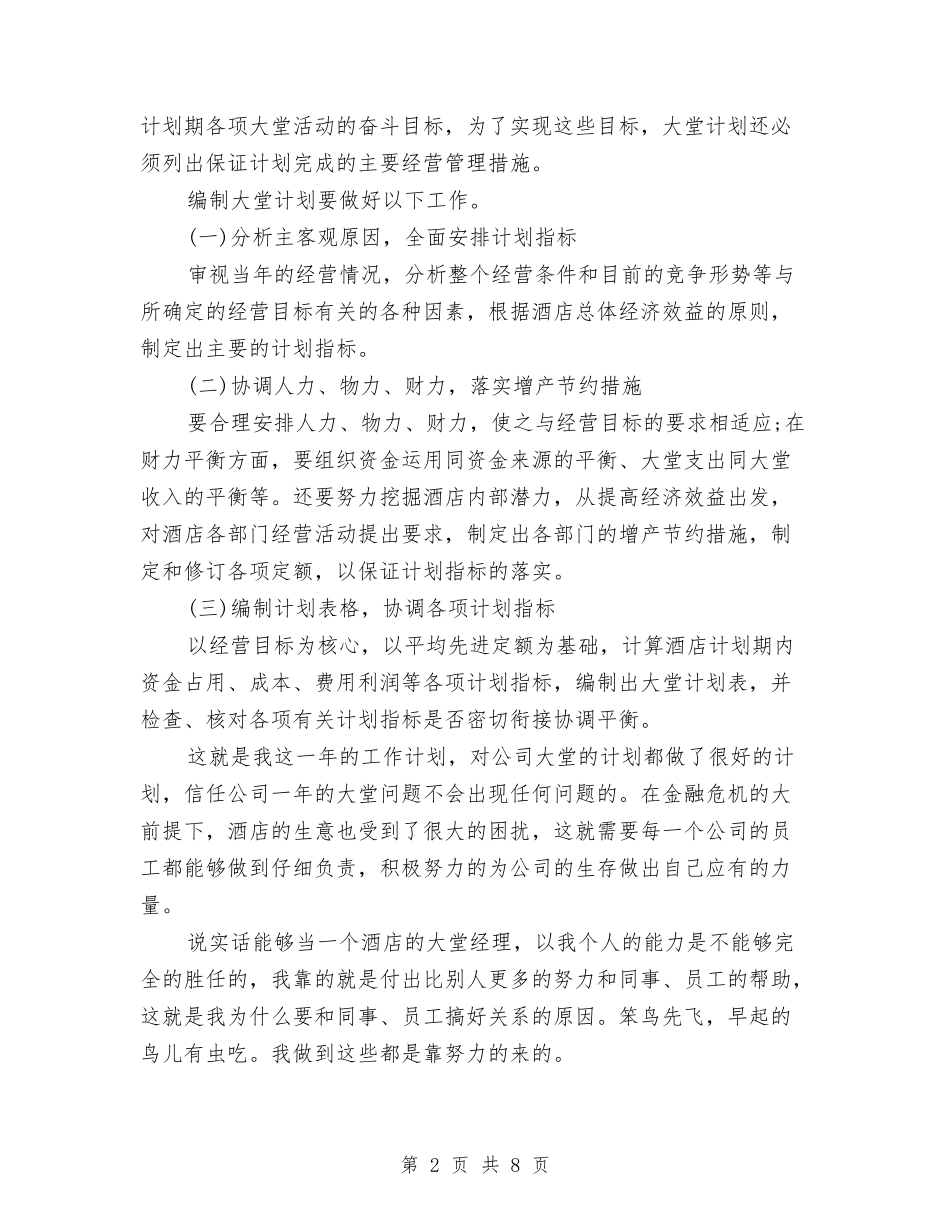 计划期各项大堂活动的奋斗目标，为了实现这些目标，大堂计划还必须列出保证计划完成的主要经营管理措施。

编制大堂计划要做好以下工作。

(一)分析主客观原因，全面安排计划指标

审视当年的经营情况，分析整个经营条件和目前的竞争形势等与所确定的经营目标有关的各种因素，根据酒店总体经济效益的原则，制定出主要的计划指标。

(二)协调人力、物力、财力，落实增产节约措施

要合理安排人力、物力、财力，使之与经营目标的要求相适应;在财力平衡方面，要组织资金运用同资金来源的平衡、大堂支出同大堂收入的平衡等。还要努力挖掘酒店内部潜力，从提高经济效益出发，对酒店各部门经营活动提出要求，制定出各部门的增产节约措施，制定和修订各项定额，以保证计划指标的落实。

(三)编制计划表格，协调各项计划指标

以经营目标为核心，以平均先进定额为基础，计算酒店计划期内资金占用、成本、费用利润等各项计划指标，编制出大堂计划表，并检查、核对各项有关计划指标是否密切衔接协调平衡。

这就是我这一年的工作计划，对公司大堂的计划都做了很好的计划，信任公司一年的大堂问题不会出现任何问题的。在金融危机的大前提下，酒店的生意也受到了很大的困扰，这就需要每一个公司的员工都能够做到仔细负责，积极努力的为公司的生存做出自己应有的力量。

说实话能够当一个酒店的大堂经理，以我个人的能力是不能够完全的胜任的，我靠的就是付出比别人更多的努力和同事、员工的帮助，这就是我为什么要和同事、员工搞好关系的原因。笨鸟先飞，早起的鸟儿有虫吃。我做到这些都是靠努力的来的。

第 2 页 共 8 页